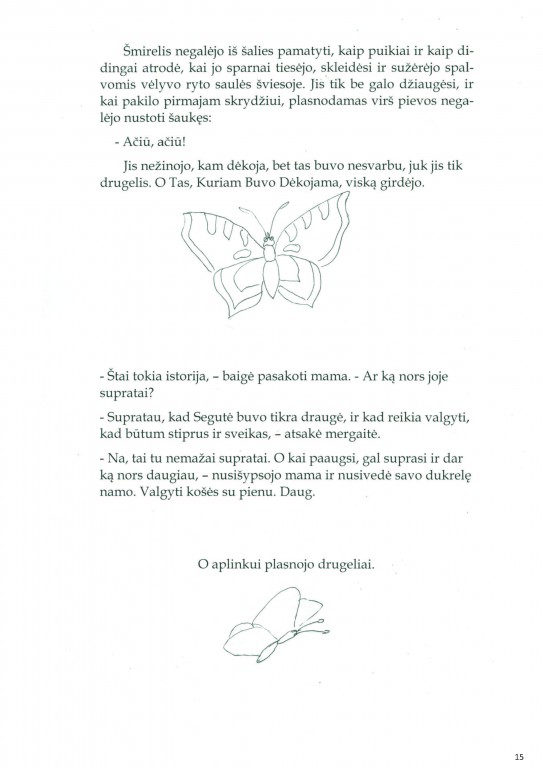 Šmirelis negalėjo iš šalies pamatyti, kaip puikiai ir kaip didingai atrodė, kai jo sparnai tiesėjo, skleidėsi ir sužėrėjo spalvomis vėlyvo ryto saulės šviesoje. Jis tik be galo džiaugėsi, ir kai pakilo pirmajam skrydžiui, plasnodamas virš pievos negalėjo nustoti šaukęs:

- Ačiū, ačiū!

Jis nežinojo, kam dėkoja, bet tas buvo nesvarbu, juk jis tik drugelis. O Tas, Kuriam Buvo Dėkojama, viską girdėjo.

- Štai tokia istorija, – baigė pasakoti mama. - Ar ką nors joje supratai?

- Supratau, kad Segutė buvo tikra draugė, ir kad reikia valgyti, kad būtum stiprus ir sveikas, – atsakė mergaitė.

- Na, tai tu nemažai supratai. O kai paaugsi, gal suprasi ir dar ką nors daugiau, – nusišypsojo mama ir nusivedė savo dukrelę namo. Valgyti košės su pienu. Daug.

O aplinkui plasnojo drugeliai.

15